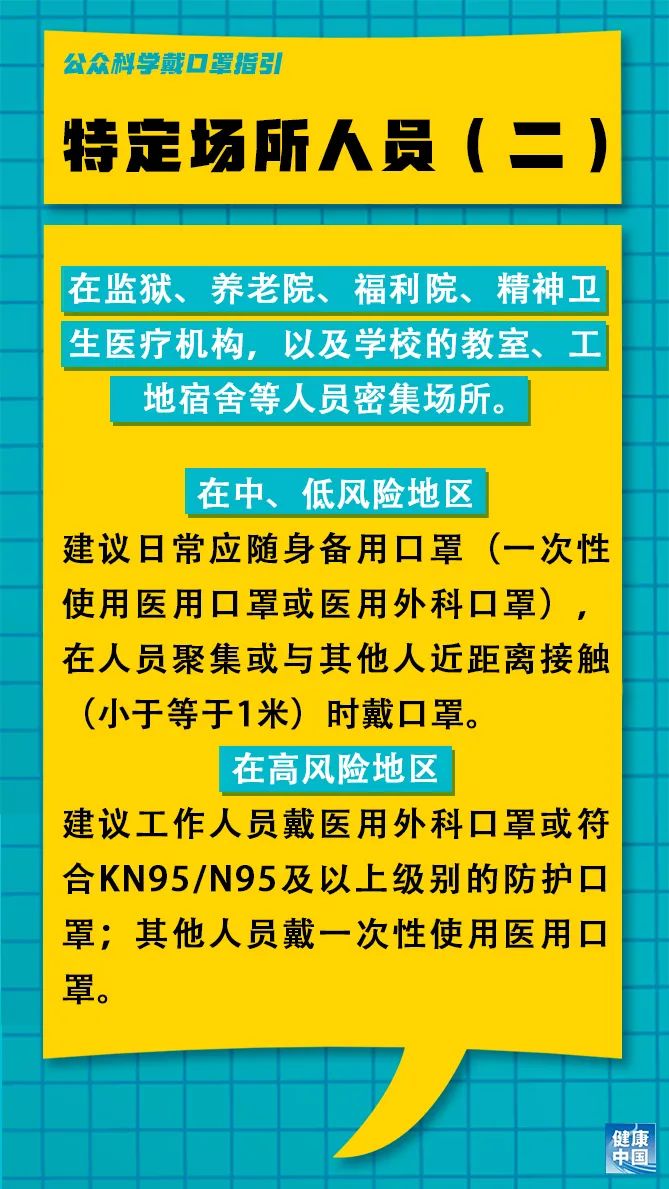 公众科学戴口罩指引

特定场所人员（二）

在监狱、养老院、福利院、精神卫生医疗机构，以及学校的教室、工地宿舍等人员密集场所。

在中、低风险地区

建议日常应随身备用口罩（一次性使用医用口罩或医用外科口罩），在人员聚集或与其他人近距离接触（小于等于1米）时戴口罩。

在高风险地区

建议工作人员戴医用外科口罩或符合KN95/N95及以上级别的防护口罩；其他人员戴一次性使用医用口罩。

健康中国